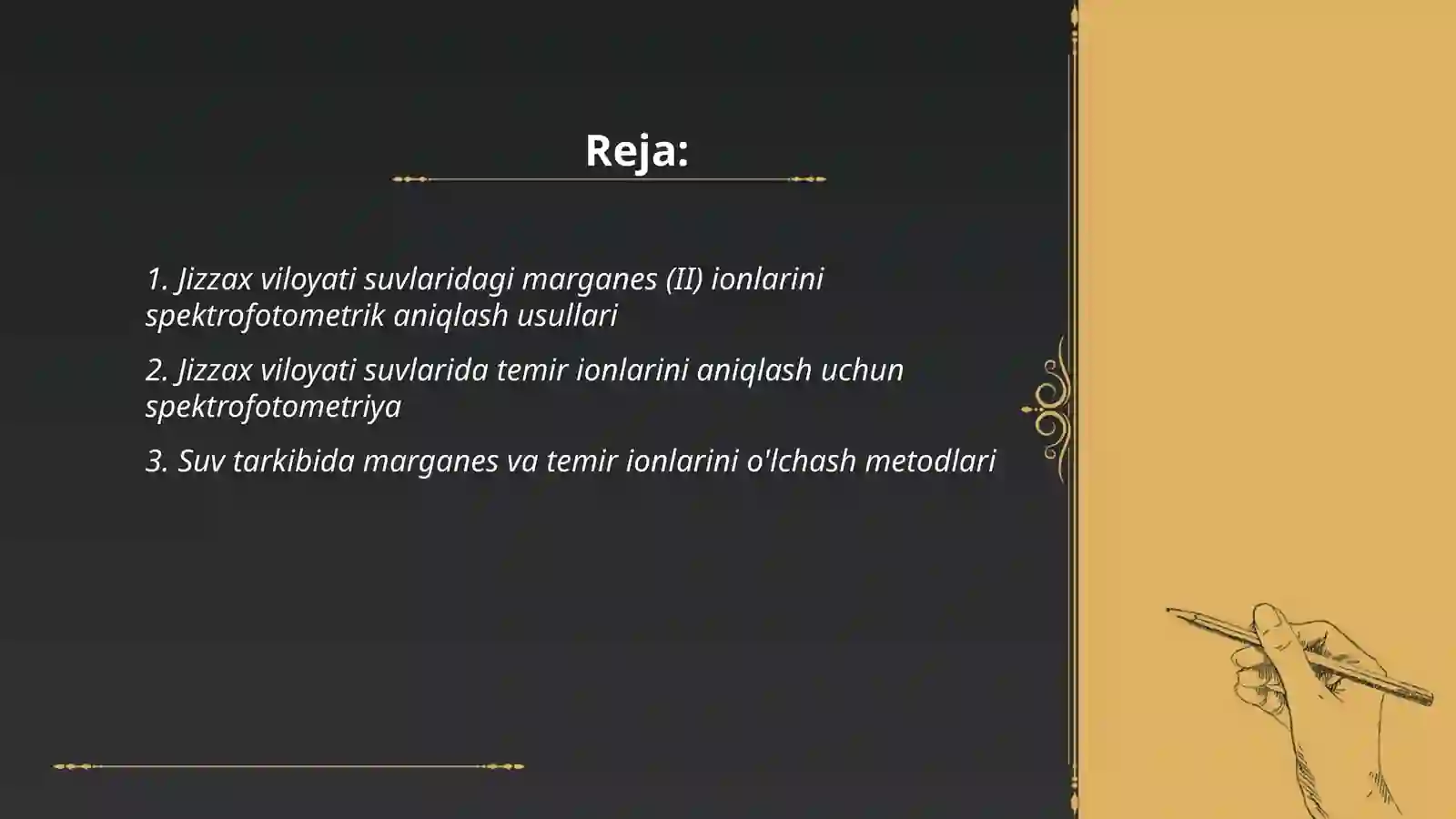 Reja:

1. Jizzax viloyati suvlaridagi marganes (II) ionlarini spektrofotometrik aniqlash usullari

2. Jizzax viloyati suvlarida temir ionlarini aniqlash uchun spektrofotometriya

3. Suv tarkibida marganes va temir ionlarini o'lchash metodlari